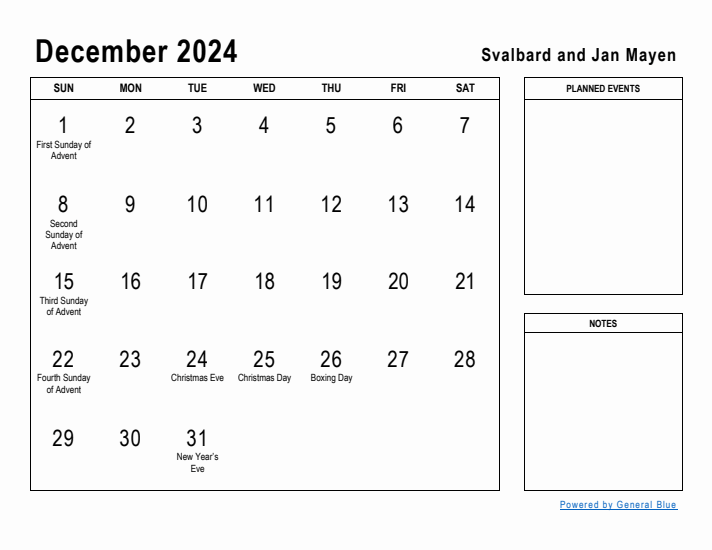 December 2024

Svalbard and Jan Mayen

| SUN | MON | TUE | WED | THU | FRI | SAT |
|---|---|---|---|---|---|---|
| 1 First Sunday of Advent | 2 | 3 | 4 | 5 | 6 | 7 |
| 8 Second Sunday of Advent | 9 | 10 | 11 | 12 | 13 | 14 |
| 15 Third Sunday of Advent | 16 | 17 | 18 | 19 | 20 | 21 |
| 22 Fourth Sunday of Advent | 23 | 24 Christmas Eve | 25 Christmas Day | 26 Boxing Day | 27 | 28 |
| 29 | 30 | 31 New Year's Eve | | | | |

PLANNED EVENTS

NOTES

Powered by General Blue